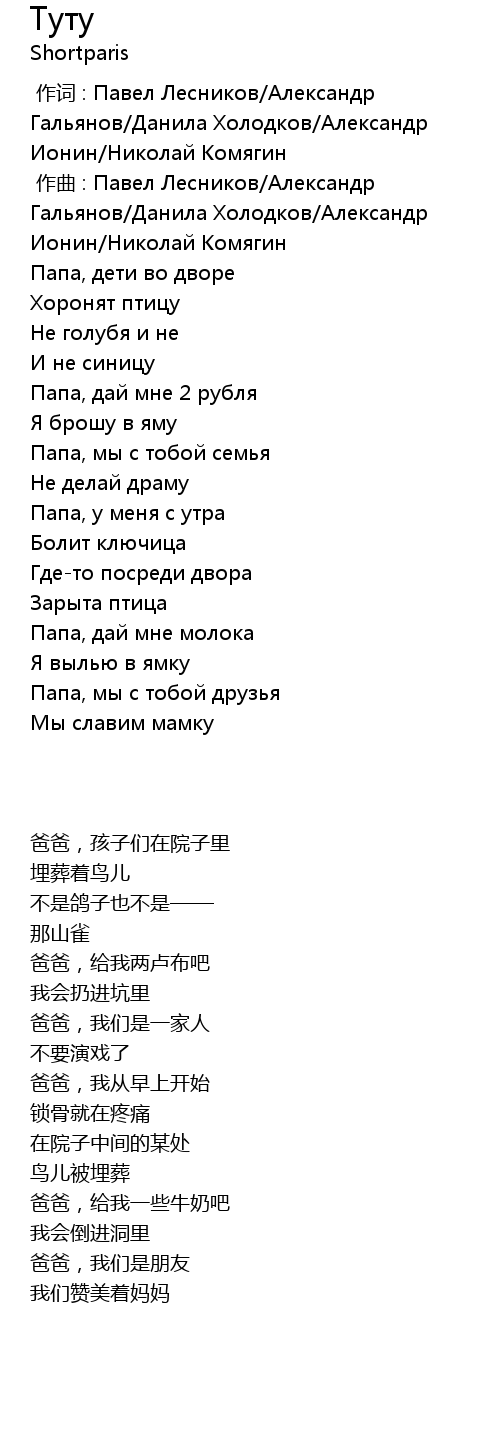 Туту
Shortparis

作词 : Павел Лесников/Александр Гальянов/Данила Холодков/Александр Ионин/Николай Комягин
作曲 : Павел Лесников/Александр Гальянов/Данила Холодков/Александр Ионин/Николай Комягин
Папа, дети во дворе
Хоронят птицу
Не голубя и не
И не синицу
Папа, дай мне 2 рубля
Я брошу в яму
Папа, мы с тобой семья
Не делай драму
Папа, у меня с утра
Болит ключица
Где-то посреди двора
Зарыта птица
Папа, дай мне молока
Я вылью в ямку
Папа, мы с тобой друзья
Мы славим мамку

爸爸，孩子们在院子里
埋葬着鸟儿
不是鸽子也不是——
那山雀
爸爸，给我两卢布吧
我会扔进坑里
爸爸，我们是一家人
不要演戏了
爸爸，我从早上开始
锁骨就在疼痛
在院子中间的某处
鸟儿被埋葬
爸爸，给我一些牛奶吧
我会倒进洞里
爸爸，我们是朋友
我们赞美着妈妈